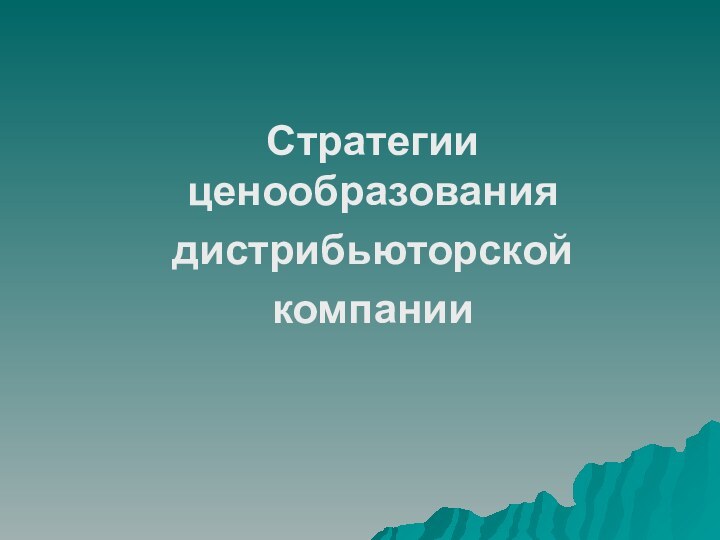 Стратегии ценообразования дистрибьюторской компании